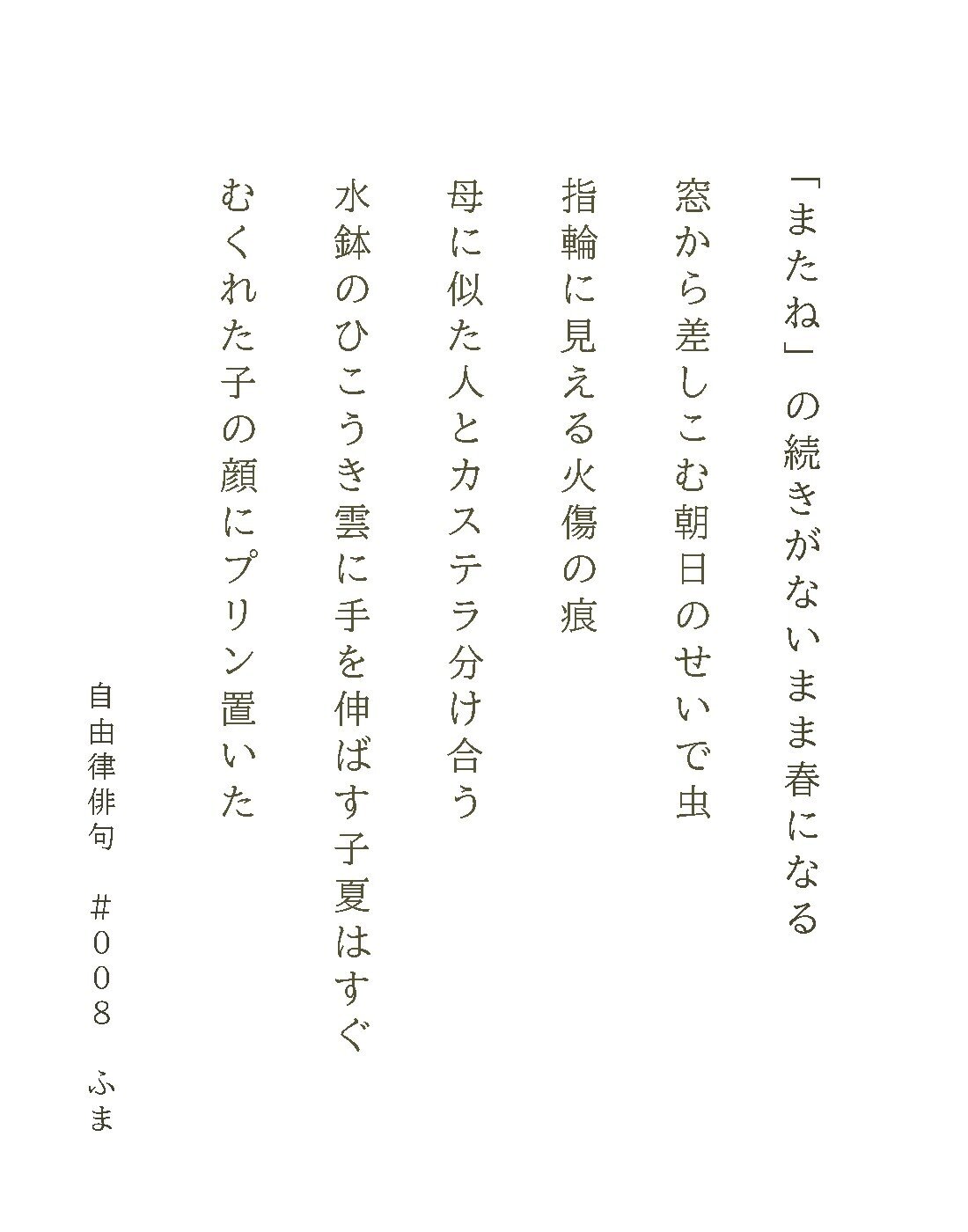 「またね」の続きがないまま春になる

窓から差しこむ朝日のせいで虫

指輪に見える火傷の痕

母に似た人とカステラ分け合う

水鉢のひこうき雲に手を伸ばす子夏はすぐ

むくれた子の顔にプリン置いた

自由律俳句　＃００８　ふま